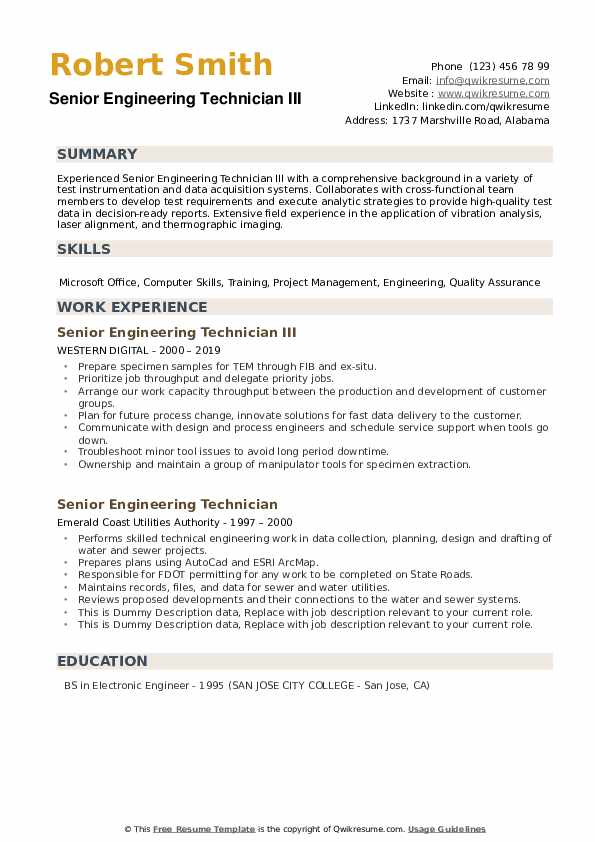 Robert Smith

Senior Engineering Technician III

Phone (123) 456 78 99
Email: info@qwikresume.com
Website : www.qwikresume.com
LinkedIn: linkedin.com/qwikresume
Address: 1737 Marshville Road, Alabama

SUMMARY

Experienced Senior Engineering Technician III with a comprehensive background in a variety of test instrumentation and data acquisition systems. Collaborates with cross-functional team members to develop test requirements and execute analytic strategies to provide high-quality test data in decision-ready reports. Extensive field experience in the application of vibration analysis, laser alignment, and thermographic imaging.

SKILLS

Microsoft Office, Computer Skills, Training, Project Management, Engineering, Quality Assurance

WORK EXPERIENCE

Senior Engineering Technician III

WESTERN DIGITAL - 2000 – 2019

- Prepare specimen samples for TEM through FIB and ex-situ.
- Prioritize job throughput and delegate priority jobs.
- Arrange our work capacity throughput between the production and development of customer groups.
- Plan for future process change, innovate solutions for fast data delivery to the customer.
- Communicate with design and process engineers and schedule service support when tools go down.
- Troubleshoot minor tool issues to avoid long period downtime.
- Ownership and maintain a group of manipulator tools for specimen extraction.

Senior Engineering Technician

Emerald Coast Utilities Authority - 1997 – 2000

- Performs skilled technical engineering work in data collection, planning, design and drafting of water and sewer projects.
- Prepares plans using AutoCad and ESRI ArcMap.
- Responsible for FDOT permitting for any work to be completed on State Roads.
- Maintains records, files, and data for sewer and water utilities.
- Reviews proposed developments and their connections to the water and sewer systems.
- This is Dummy Description data, Replace with job description relevant to your current role.
- This is Dummy Description data, Replace with job description relevant to your current role.

EDUCATION

BS in Electronic Engineer - 1995 (SAN JOSE CITY COLLEGE - San Jose, CA)

© This Free Resume Template is the copyright of Qwikresume.com. Usage Guidelines